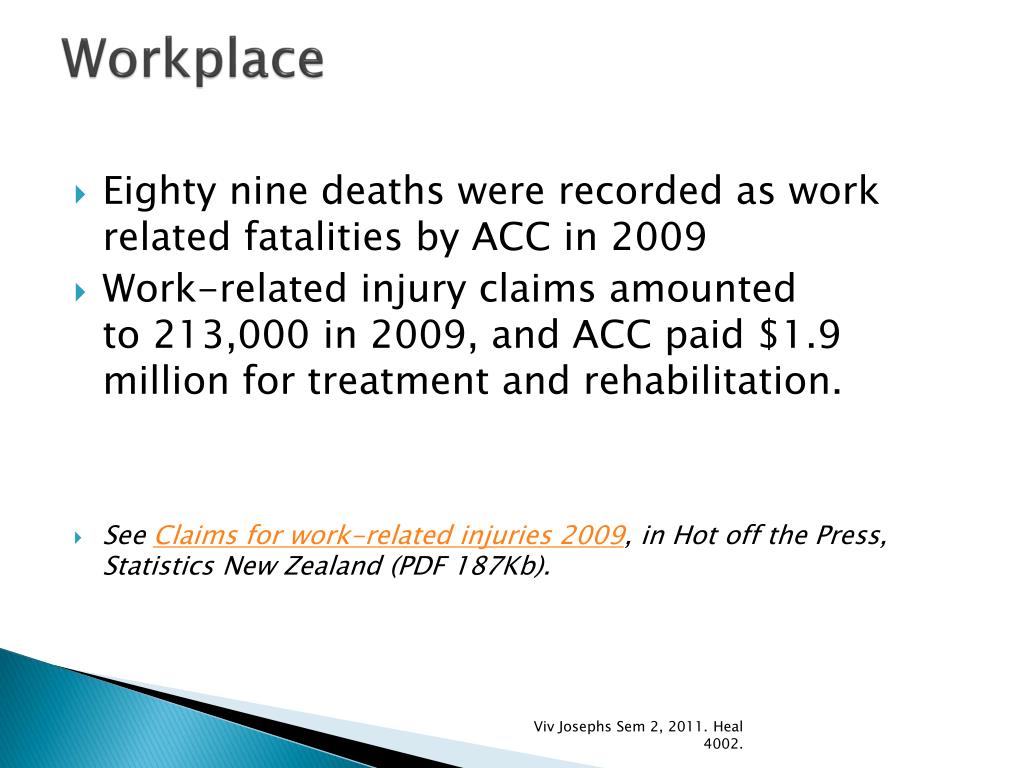 Workplace

Eighty nine deaths were recorded as work related fatalities by ACC in 2009

Work-related injury claims amounted to 213,000 in 2009, and ACC paid \$1.9 million for treatment and rehabilitation.

See Claims for work-related injuries 2009, in Hot off the Press, Statistics New Zealand (PDF 187Kb).

Viv Josephs Sem 2, 2011. Heal 4002.